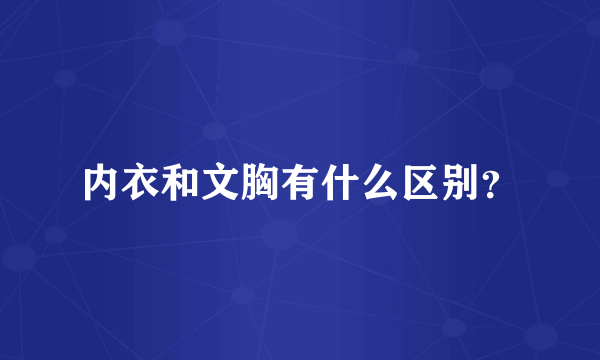 内衣和文胸有什么区别？